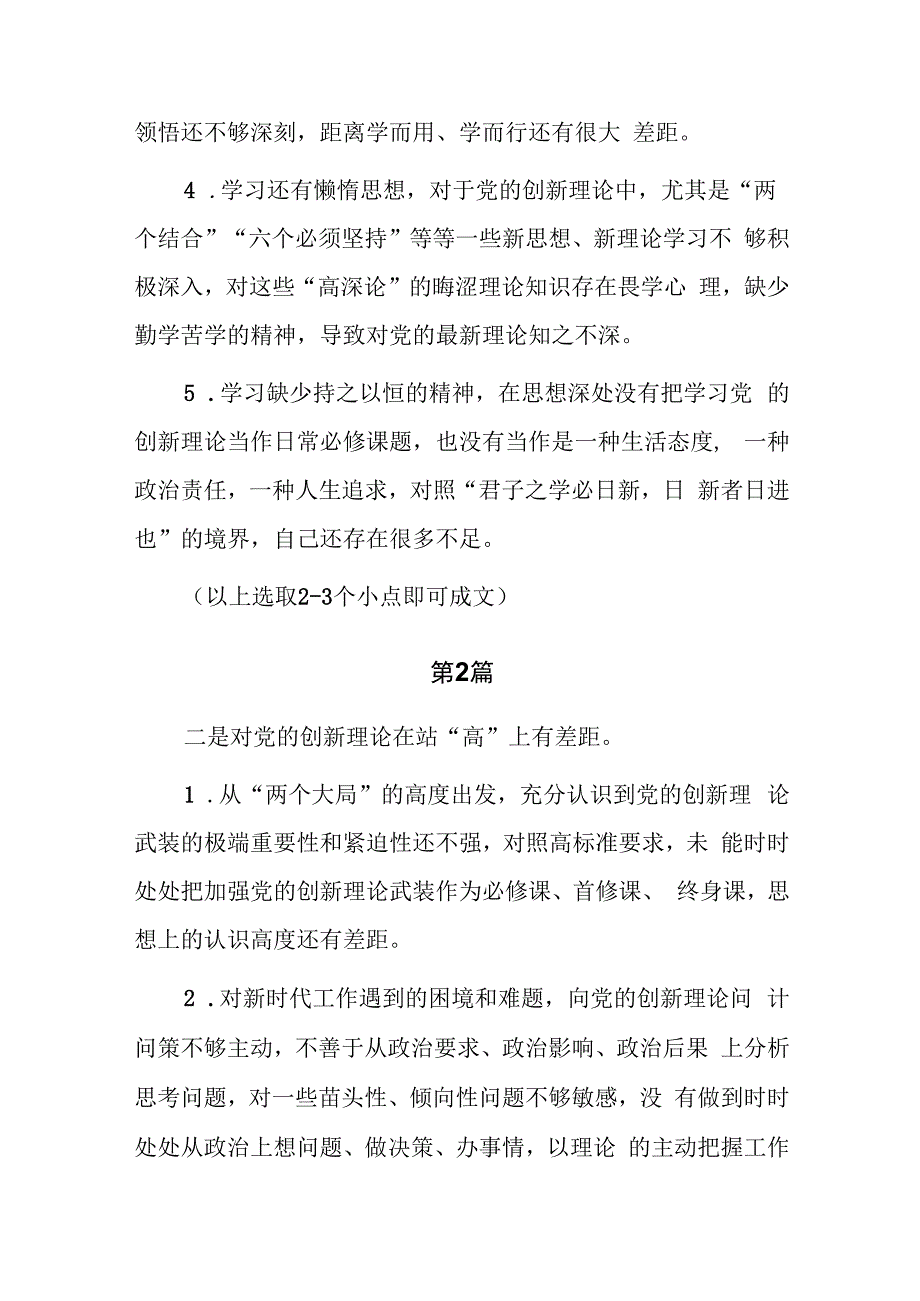 领悟还不够深刻，距离学而用、学而行还有很大 差距。

4 .学习还有懒惰思想，对于党的创新理论中，尤其是“两个结合”“六个必须坚持”等等一些新思想、新理论学习不 够积极深入，对这些“高深论”的晦涩理论知识存在畏学心 理，缺少勤学苦学的精神，导致对党的最新理论知之不深。

5 .学习缺少持之以恒的精神，在思想深处没有把学习党 的创新理论当作日常必修课题，也没有当作是一种生活态度， 一种政治责任，一种人生追求，对照“君子之学必日新，日 新者日进也”的境界，自己还存在很多不足。

（以上选取2-3个小点即可成文）

第2篇

二是对党的创新理论在站“高”上有差距。

1 .从“两个大局”的高度出发，充分认识到党的创新理 论武装的极端重要性和紧迫性还不强，对照高标准要求，未 能时时处处把加强党的创新理论武装作为必修课、首修课、 终身课，思想上的认识高度还有差距。

2 .对新时代工作遇到的困境和难题，向党的创新理论问 计问策不够主动，不善于从政治要求、政治影响、政治后果 上分析思考问题，对一些苗头性、倾向性问题不够敏感，没 有做到时时处处从政治上想问题、做决策、办事情，以理论 的主动把握工作